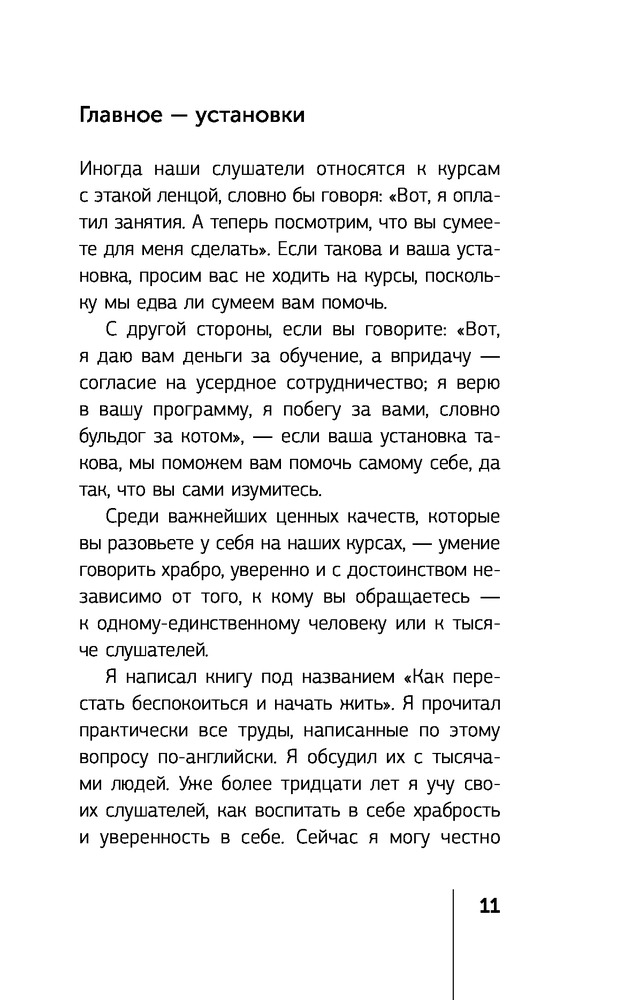 Главное — установки

Иногда наши слушатели относятся к курсам с этакой ленцой, словно бы говоря: «Вот, я оплатил занятия. А теперь посмотрим, что вы сумеете для меня сделать». Если такова и ваша установка, просим вас не ходить на курсы, поскольку мы едва ли сумеем вам помочь.

С другой стороны, если вы говорите: «Вот, я даю вам деньги за обучение, а впридачу — согласие на усердное сотрудничество; я верю в вашу программу, я побегу за вами, словно бульдог за котом», — если ваша установка такова, мы поможем вам помочь самому себе, да так, что вы сами изумитесь.

Среди важнейших ценных качеств, которые вы разовьете у себя на наших курсах, — умение говорить храбро, уверенно и с достоинством независимо от того, к кому вы обращаетесь — к одному-единственному человеку или к тысяче слушателей.

Я написал книгу под названием «Как перестать беспокоиться и начать жить». Я прочитал практически все труды, написанные по этому вопросу по-английски. Я обсудил их с тысячами людей. Уже более тридцати лет я учу своих слушателей, как воспитать в себе храбрость и уверенность в себе. Сейчас я могу честно

11